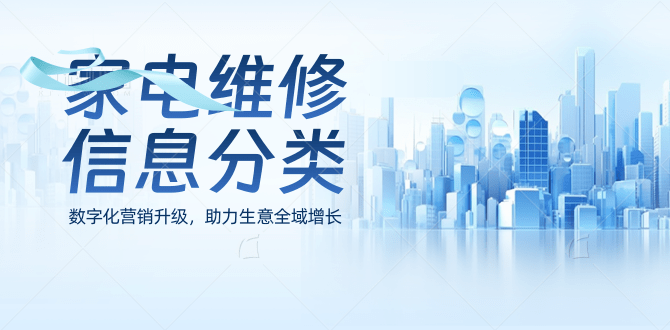 家电维修
信息分类

数字化营销升级，助力生意全域增长